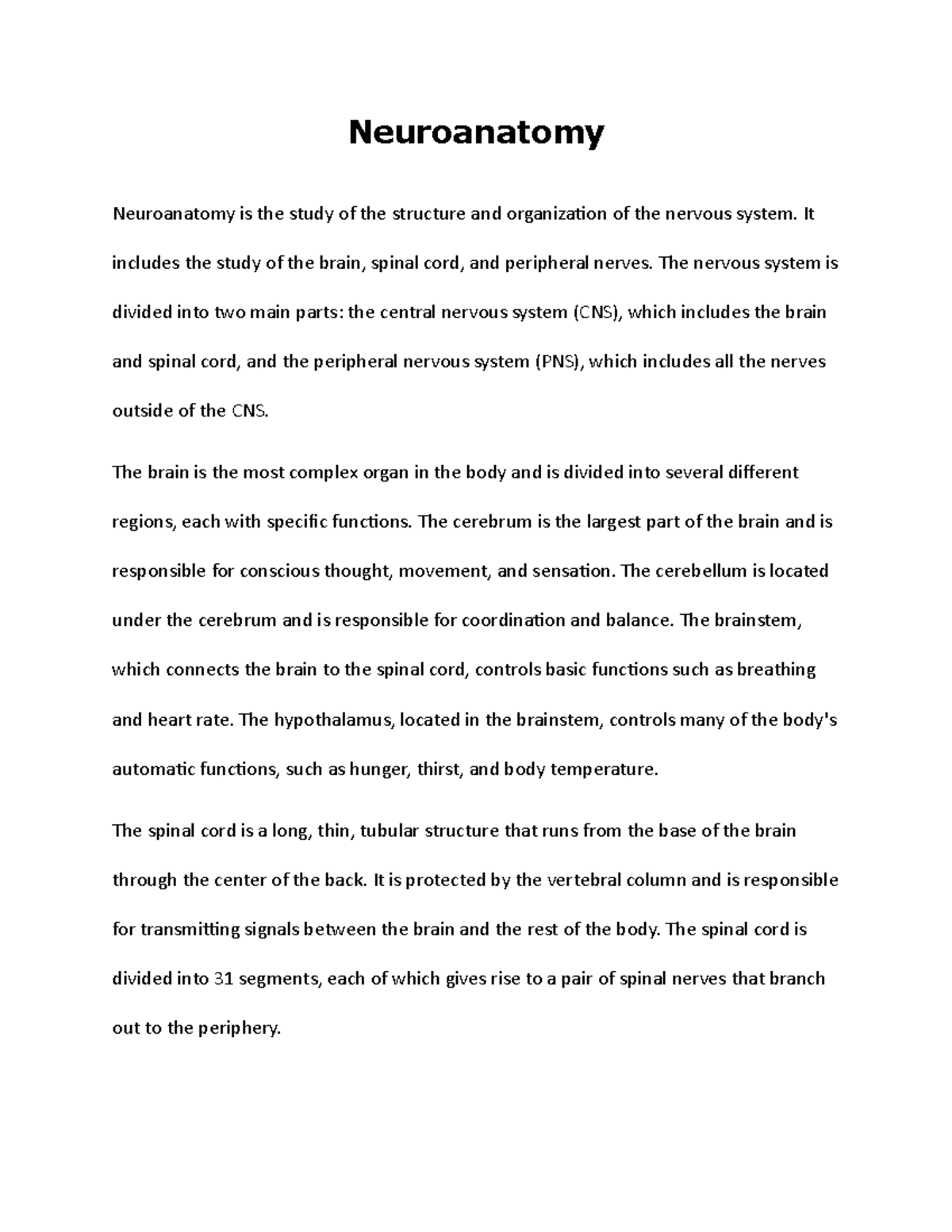 Neuroanatomy

Neuroanatomy is the study of the structure and organization of the nervous system. It includes the study of the brain, spinal cord, and peripheral nerves. The nervous system is divided into two main parts: the central nervous system (CNS), which includes the brain and spinal cord, and the peripheral nervous system (PNS), which includes all the nerves outside of the CNS.

The brain is the most complex organ in the body and is divided into several different regions, each with specific functions. The cerebrum is the largest part of the brain and is responsible for conscious thought, movement, and sensation. The cerebellum is located under the cerebrum and is responsible for coordination and balance. The brainstem, which connects the brain to the spinal cord, controls basic functions such as breathing and heart rate. The hypothalamus, located in the brainstem, controls many of the body's automatic functions, such as hunger, thirst, and body temperature.

The spinal cord is a long, thin, tubular structure that runs from the base of the brain through the center of the back. It is protected by the vertebral column and is responsible for transmitting signals between the brain and the rest of the body. The spinal cord is divided into 31 segments, each of which gives rise to a pair of spinal nerves that branch out to the periphery.